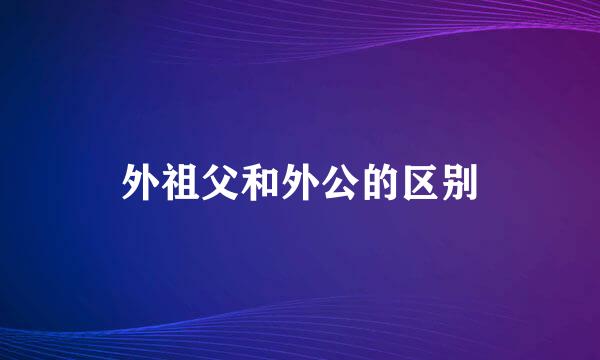 外祖父和外公的区别